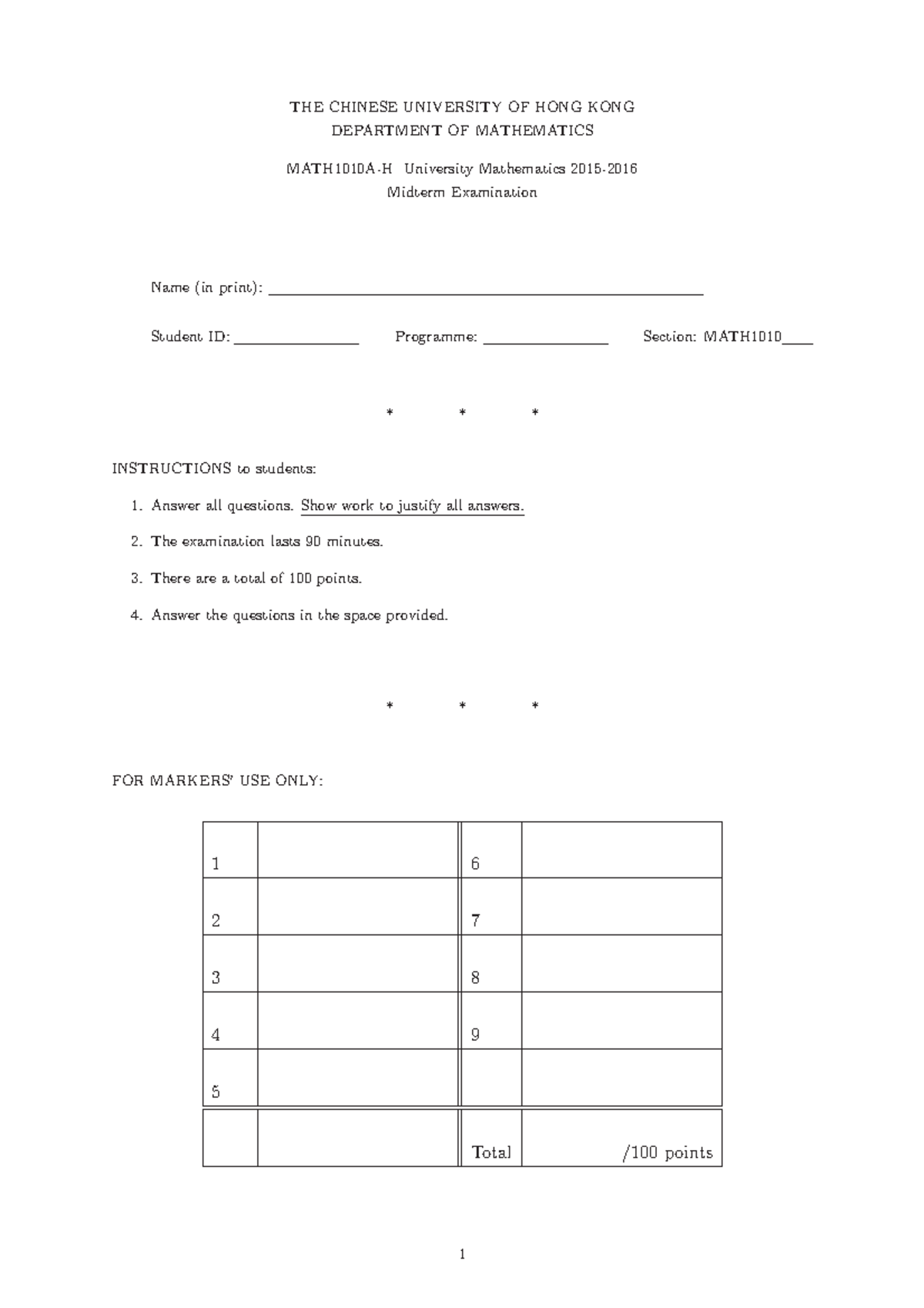 THE CHINESE UNIVERSITY OF HONG KONG
DEPARTMENT OF MATHEMATICS

MATH1010A-H University Mathematics 2015-2016
Midterm Examination

Name (in print): ____

Student ID: ____ Programme: ____ Section: MATH1010____

* * *

INSTRUCTIONS to students:

1. Answer all questions. Show work to justify all answers.

2. The examination lasts 90 minutes.

3. There are a total of 100 points.

4. Answer the questions in the space provided.

* * *

FOR MARKERS' USE ONLY:

| 1 |  | 6 |  |
|---|---|---|---|
| 2 |  | 7 |  |
| 3 |  | 8 |  |
| 4 |  | 9 |  |
| 5 |  |  |  |
|  |  | Total | /100 points |

1